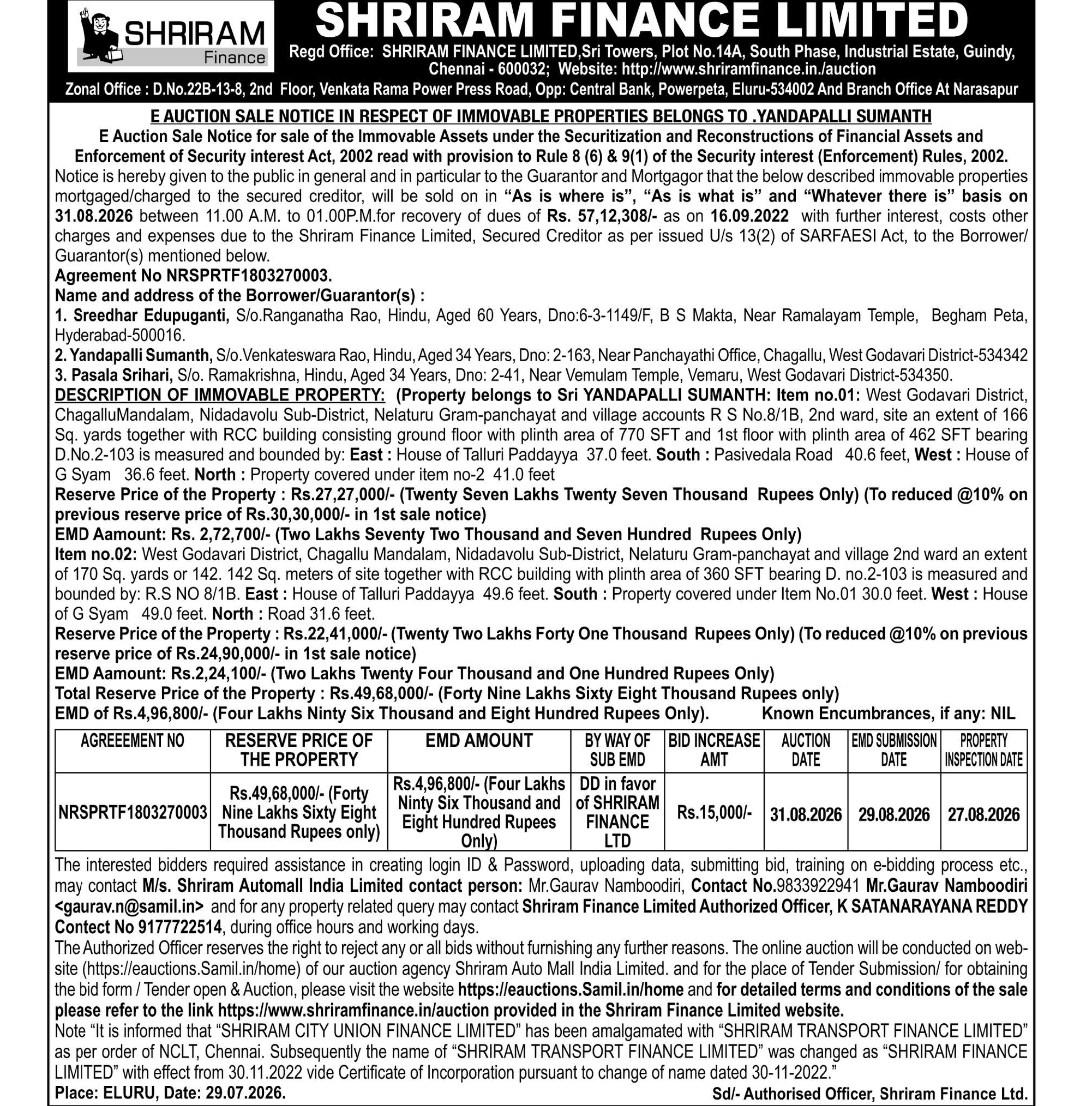 SHRIRAM Finance

SHRIRAM FINANCE LIMITED

Regd Office: SHRIRAM FINANCE LIMITED,Sri Towers, Plot No.14A, South Phase, Industrial Estate, Guindy, Chennai - 600032; Website: http://www.shriramfinance.in./auction

Zonal Office : D.No.22B-13-8, 2nd Floor, Venkata Rama Power Press Road, Opp: Central Bank, Powerpeta, Eluru-534002 And Branch Office At Narasapur

E AUCTION SALE NOTICE IN RESPECT OF IMMOVABLE PROPERTIES BELONGS TO .YANDAPALLI SUMANTH

E Auction Sale Notice for sale of the Immovable Assets under the Securitization and Reconstructions of Financial Assets and Enforcement of Security interest Act, 2002 read with provision to Rule 8 (6) & 9(1) of the Security interest (Enforcement) Rules, 2002.

Notice is hereby given to the public in general and in particular to the Guarantor and Mortgagor that the below described immovable properties mortgaged/charged to the secured creditor, will be sold on in "As is where is", "As is what is" and "Whatever there is" basis on 31.08.2026 between 11.00 A.M. to 01.00P.M.for recovery of dues of Rs. 57,12,308/- as on 16.09.2022 with further interest, costs other charges and expenses due to the Shriram Finance Limited, Secured Creditor as per issued U/s 13(2) of SARFAESI Act, to the Borrower/ Guarantor(s) mentioned below.

Agreement No NRSPRTF1803270003.

Name and address of the Borrower/Guarantor(s) :

1. Sreedhar Edupuganti, S/o.Ranganatha Rao, Hindu, Aged 60 Years, Dno:6-3-1149/F, B S Makta, Near Ramalayam Temple, Begham Peta, Hyderabad-500016.

2. Yandapalli Sumanth, S/o.Venkateswara Rao, Hindu, Aged 34 Years, Dno: 2-163, Near Panchayathi Office, Chagallu, West Godavari District-534342

3. Pasala Srihari, S/o. Ramakrishna, Hindu, Aged 34 Years, Dno: 2-41, Near Vemulam Temple, Vemaru, West Godavari District-534350.

DESCRIPTION OF IMMOVABLE PROPERTY: (Property belongs to Sri YANDAPALLI SUMANTH: Item no.01: West Godavari District, ChagalluMandalam, Nidadavolu Sub-District, Nelaturu Gram-panchayat and village accounts R S No.8/1B, 2nd ward, site an extent of 166 Sq. yards together with RCC building consisting ground floor with plinth area of 770 SFT and 1st floor with plinth area of 462 SFT bearing D.No.2-103 is measured and bounded by: East : House of Talluri Paddayya 37.0 feet. South : Pasivedala Road 40.6 feet, West : House of G Syam 36.6 feet. North : Property covered under item no-2 41.0 feet

Reserve Price of the Property : Rs.27,27,000/- (Twenty Seven Lakhs Twenty Seven Thousand Rupees Only) (To reduced @10% on previous reserve price of Rs.30,30,000/- in 1st sale notice)

EMD Aamount: Rs. 2,72,700/- (Two Lakhs Seventy Two Thousand and Seven Hundred Rupees Only)

Item no.02: West Godavari District, Chagallu Mandalam, Nidadavolu Sub-District, Nelaturu Gram-panchayat and village 2nd ward an extent of 170 Sq. yards or 142. 142 Sq. meters of site together with RCC building with plinth area of 360 SFT bearing D. no.2-103 is measured and bounded by: R.S NO 8/1B. East : House of Talluri Paddayya 49.6 feet. South : Property covered under Item No.01 30.0 feet. West : House of G Syam 49.0 feet. North : Road 31.6 feet.

Reserve Price of the Property : Rs.22,41,000/- (Twenty Two Lakhs Forty One Thousand Rupees Only) (To reduced @10% on previous reserve price of Rs.24,90,000/- in 1st sale notice)

EMD Aamount: Rs.2,24,100/- (Two Lakhs Twenty Four Thousand and One Hundred Rupees Only)

Total Reserve Price of the Property : Rs.49,68,000/- (Forty Nine Lakhs Sixty Eight Thousand Rupees only)

EMD of Rs.4,96,800/- (Four Lakhs Ninty Six Thousand and Eight Hundred Rupees Only). Known Encumbrances, if any: NIL

| AGREEEMENT NO | RESERVE PRICE OF THE PROPERTY | EMD AMOUNT | BY WAY OF SUB EMD | BID INCREASE AMT | AUCTION DATE | EMD SUBMISSION DATE | PROPERTY INSPECTION DATE |
|---|---|---|---|---|---|---|---|
| NRSPRTF1803270003 | Rs.49,68,000/- (Forty Nine Lakhs Sixty Eight Thousand Rupees only) | Rs.4,96,800/- (Four Lakhs Ninty Six Thousand and Eight Hundred Rupees Only) | DD in favor of SHRIRAM FINANCE LTD | Rs.15,000/- | 31.08.2026 | 29.08.2026 | 27.08.2026 |

The interested bidders required assistance in creating login ID & Password, uploading data, submitting bid, training on e-bidding process etc., may contact M/s. Shriram Automall India Limited contact person: Mr.Gaurav Namboodiri, Contact No.9833922941 Mr.Gaurav Namboodiri <gaurav.n@samil.in> and for any property related query may contact Shriram Finance Limited Authorized Officer, K SATANARAYANA REDDY Contect No 9177722514, during office hours and working days.

The Authorized Officer reserves the right to reject any or all bids without furnishing any further reasons. The online auction will be conducted on website (https://eauctions.Samil.in/home) of our auction agency Shriram Auto Mall India Limited. and for the place of Tender Submission/ for obtaining the bid form / Tender open & Auction, please visit the website https://eauctions.Samil.in/home and for detailed terms and conditions of the sale please refer to the link https://www.shriramfinance.in/auction provided in the Shriram Finance Limited website.

Note "It is informed that "SHRIRAM CITY UNION FINANCE LIMITED" has been amalgamated with "SHRIRAM TRANSPORT FINANCE LIMITED" as per order of NCLT, Chennai. Subsequently the name of "SHRIRAM TRANSPORT FINANCE LIMITED" was changed as "SHRIRAM FINANCE LIMITED" with effect from 30.11.2022 vide Certificate of Incorporation pursuant to change of name dated 30-11-2022."

Place: ELURU, Date: 29.07.2026. Sd/- Authorised Officer, Shriram Finance Ltd.